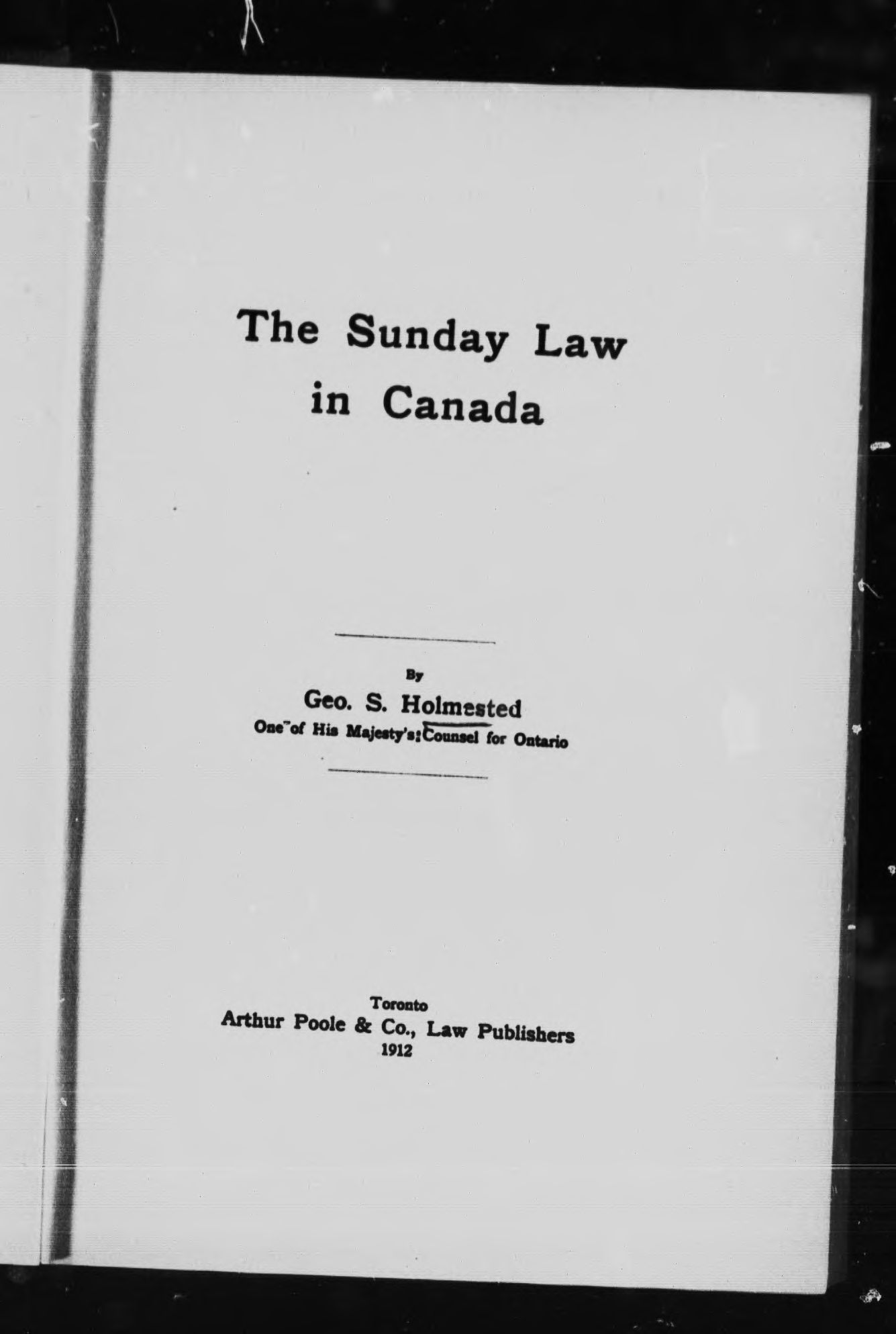 The Sunday Law in Canada

By

Geo. S. Holmested

One of His Majesty's Counsel for Ontario

Toronto
Arthur Poole & Co., Law Publishers
1912